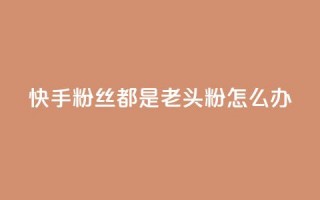 快手粉丝都是老头粉怎么办